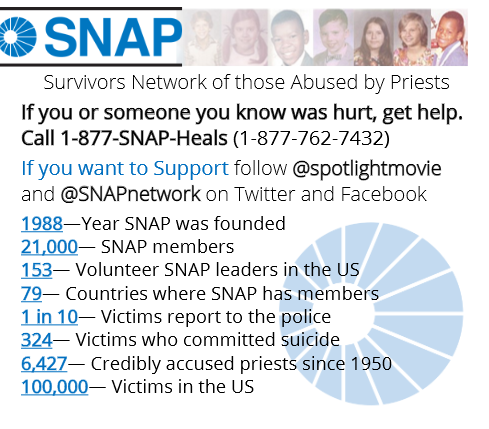 SNAP

Survivors Network of those Abused by Priests

If you or someone you know was hurt, get help. Call 1-877-SNAP-Heals (1-877-762-7432)

If you want to Support follow @spotlightmovie and @SNAPnetwork on Twitter and Facebook

1988—Year SNAP was founded
21,000— SNAP members
153— Volunteer SNAP leaders in the US
79— Countries where SNAP has members
1 in 10— Victims report to the police
324— Victims who committed suicide
6,427— Credibly accused priests since 1950
100,000— Victims in the US